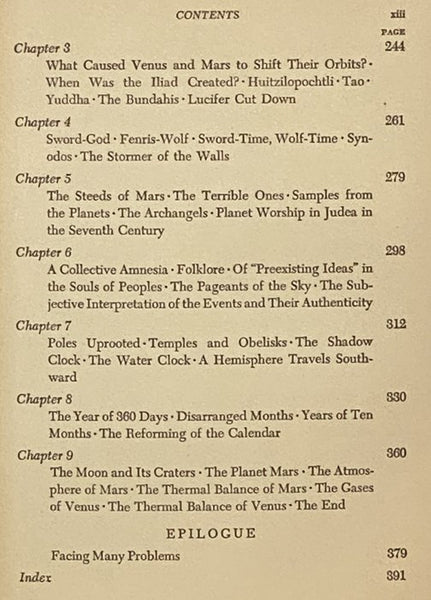 CONTENTS xiii

PAGE

Chapter 3 244

What Caused Venus and Mars to Shift Their Orbits? · When Was the Iliad Created? · Huitzilopochtli · Tao · Yuddha · The Bundahis · Lucifer Cut Down

Chapter 4 261

Sword-God · Fenris-Wolf · Sword-Time, Wolf-Time · Synodos · The Stormer of the Walls

Chapter 5 279

The Steeds of Mars · The Terrible Ones · Samples from the Planets · The Archangels · Planet Worship in Judea in the Seventh Century

Chapter 6 298

A Collective Amnesia · Folklore · Of "Preexisting Ideas" in the Souls of Peoples · The Pageants of the Sky · The Subjective Interpretation of the Events and Their Authenticity

Chapter 7 312

Poles Uprooted · Temples and Obelisks · The Shadow Clock · The Water Clock · A Hemisphere Travels Southward

Chapter 8 330

The Year of 360 Days · Disarranged Months · Years of Ten Months · The Reforming of the Calendar

Chapter 9 360

The Moon and Its Craters · The Planet Mars · The Atmosphere of Mars · The Thermal Balance of Mars · The Gases of Venus · The Thermal Balance of Venus · The End

EPILOGUE

Facing Many Problems 379

Index 391